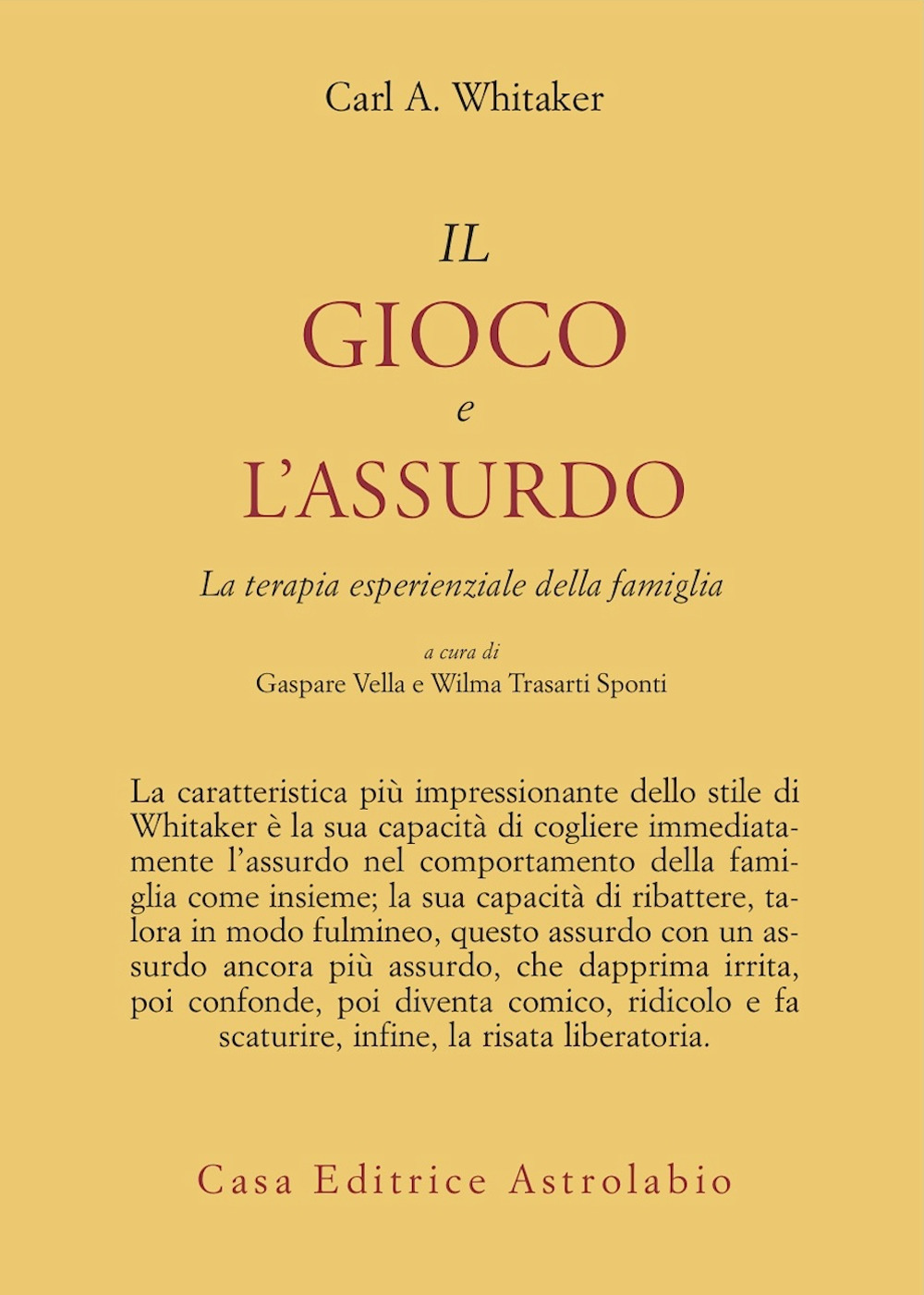 Carl A. Whitaker

IL
GIOCO
e
L'ASSURDO

La terapia esperienziale della famiglia

a cura di
Gaspare Vella e Wilma Trasarti Sponti

La caratteristica più impressionante dello stile di Whitaker è la sua capacità di cogliere immediatamente l'assurdo nel comportamento della famiglia come insieme; la sua capacità di ribattere, talora in modo fulmineo, questo assurdo con un assurdo ancora più assurdo, che dapprima irrita, poi confonde, poi diventa comico, ridicolo e fa scaturire, infine, la risata liberatoria.

Casa Editrice Astrolabio